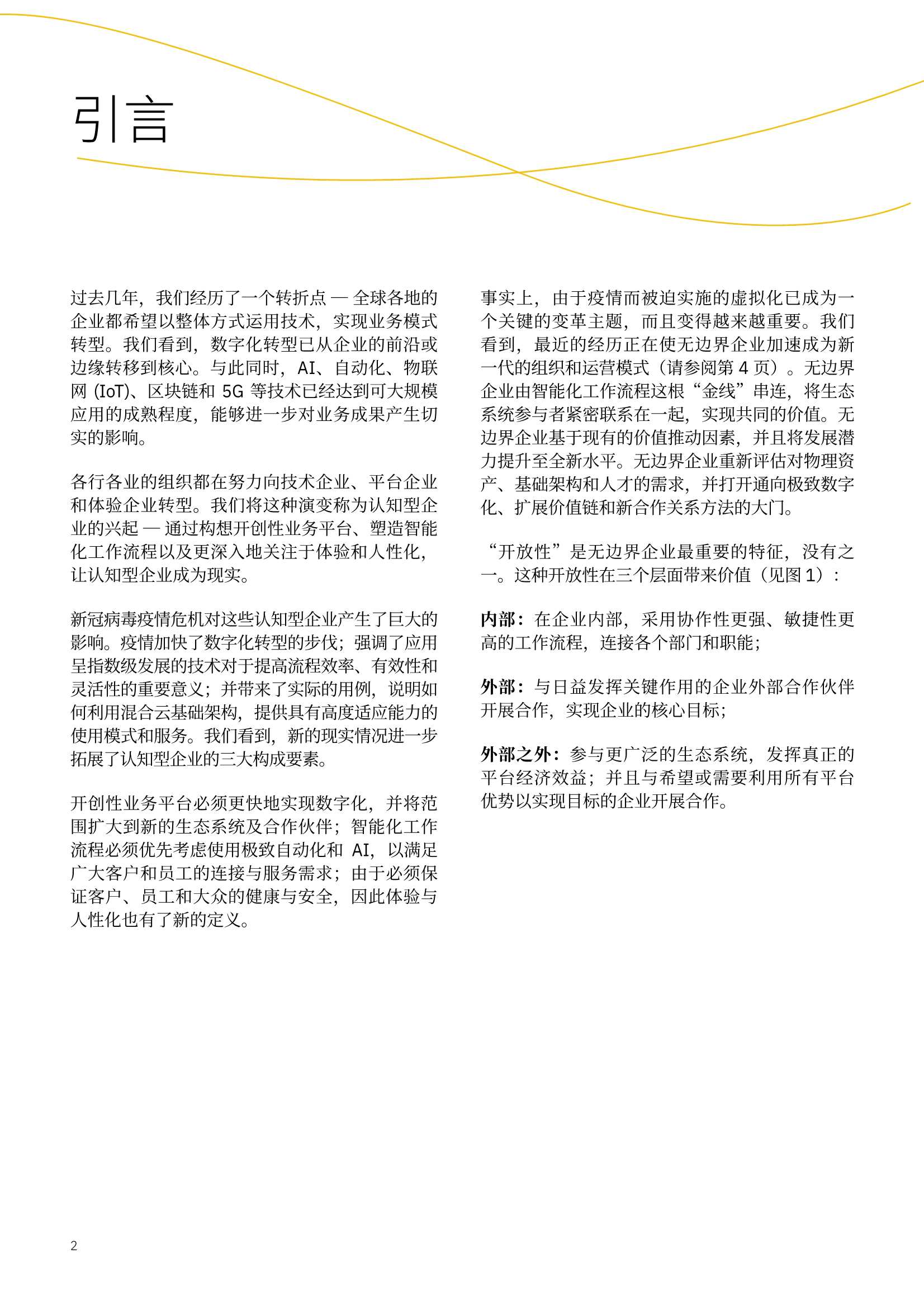 引言

过去几年，我们经历了一个转折点 — 全球各地的企业都希望以整体方式运用技术，实现业务模式转型。我们看到，数字化转型已从企业的前沿或边缘转移到核心。与此同时，AI、自动化、物联网 (IoT)、区块链和 5G 等技术已经达到可大规模应用的成熟程度，能够进一步对业务成果产生切实的影响。

各行各业的组织都在努力向技术企业、平台企业和体验企业转型。我们将这种演变称为认知型企业的兴起 — 通过构想开创性业务平台、塑造智能化工作流程以及更深入地关注于体验和人性化，让认知型企业成为现实。

新冠病毒疫情危机对这些认知型企业产生了巨大的影响。疫情加快了数字化转型的步伐；强调了应用呈指数级发展的技术对于提高流程效率、有效性和灵活性的重要意义；并带来了实际的用例，说明如何利用混合云基础架构，提供具有高度适应能力的使用模式和服务。我们看到，新的现实情况进一步拓展了认知型企业的三大构成要素。

开创性业务平台必须更快地实现数字化，并将范围扩大到新的生态系统及合作伙伴；智能化工作流程必须优先考虑使用极致自动化和 AI，以满足广大客户和员工的连接与服务需求；由于必须保证客户、员工和大众的健康与安全，因此体验与人性化也有了新的定义。

事实上，由于疫情而被迫实施的虚拟化已成为一个关键的变革主题，而且变得越来越重要。我们看到，最近的经历正在使无边界企业加速成为新一代的组织和运营模式（请参阅第 4 页）。无边界企业由智能化工作流程这根“金线”串连，将生态系统参与者紧密联系在一起，实现共同的价值。无边界企业基于现有的价值推动因素，并且将发展潜力提升至全新水平。无边界企业重新评估对物理资产、基础架构和人才的需求，并打开通向极致数字化、扩展价值链和新合作关系方法的大门。

“开放性”是无边界企业最重要的特征，没有之一。这种开放性在三个层面带来价值（见图 1）：

内部：在企业内部，采用协作性更强、敏捷性更高的工作流程，连接各个部门和职能；

外部：与日益发挥关键作用的企业外部合作伙伴开展合作，实现企业的核心目标；

外部之外：参与更广泛的生态系统，发挥真正的平台经济效益；并且与希望或需要利用所有平台优势以实现目标的企业开展合作。

2